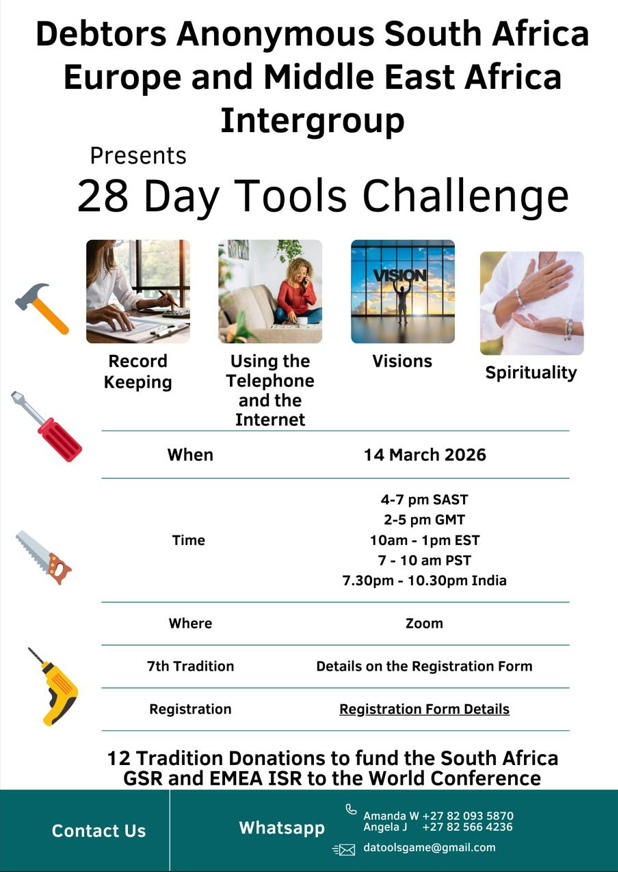 Debtors Anonymous South Africa Europe and Middle East Africa Intergroup

Presents

28 Day Tools Challenge

VISION

Record Keeping

Using the Telephone and the Internet

Visions

Spirituality

When
14 March 2026

Time
4-7 pm SAST
2-5 pm GMT
10am - 1pm EST
7 - 10 am PST
7.30pm - 10.30pm India

Where
Zoom

7th Tradition
Details on the Registration Form

Registration
Registration Form Details

12 Tradition Donations to fund the South Africa GSR and EMEA ISR to the World Conference

Contact Us

Whatsapp

Amanda W +27 82 093 5870
Angela J +27 82 566 4236

datoolsgame@gmail.com